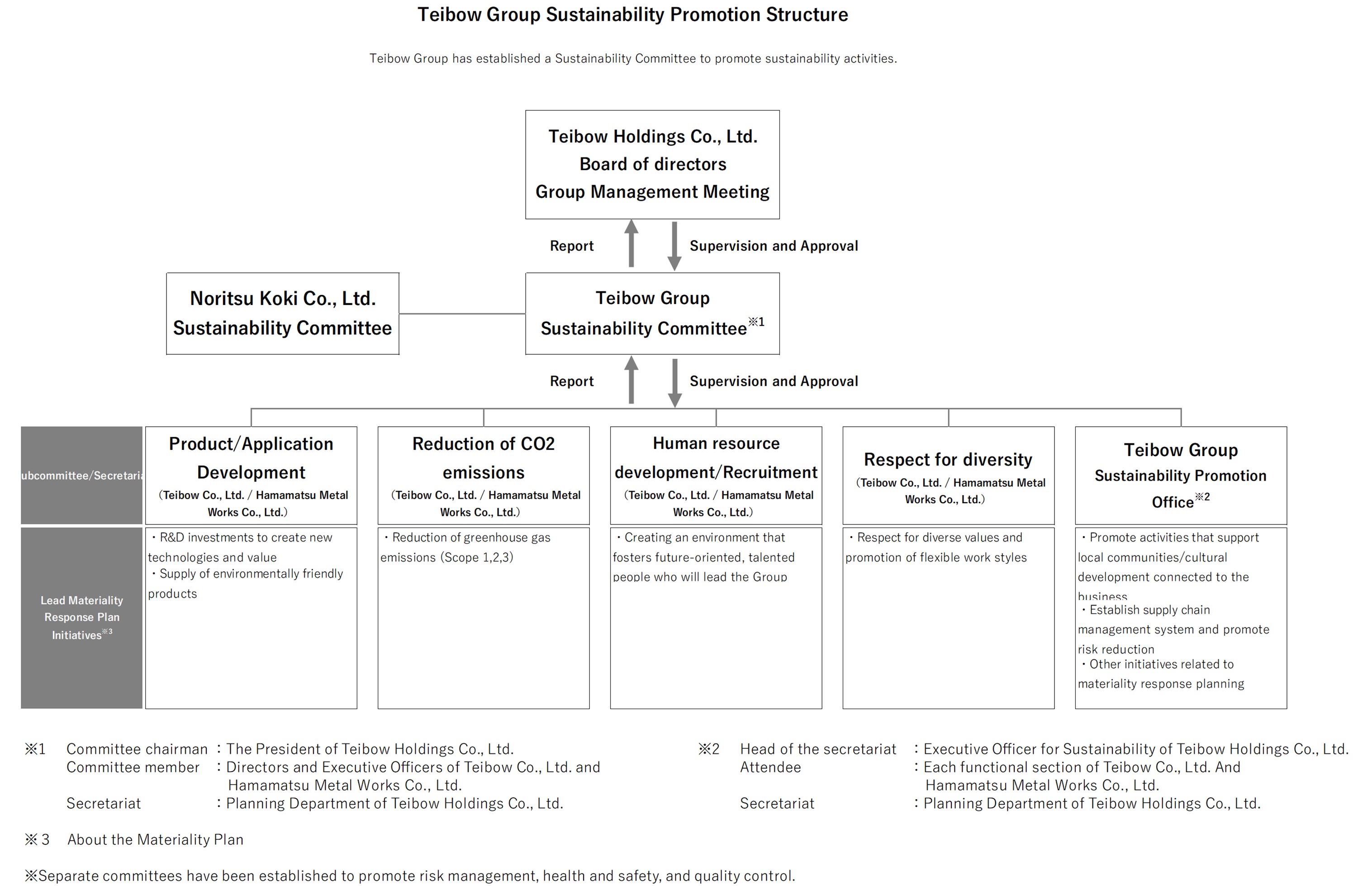 Teibow Group Sustainability Promotion Structure

Teibow Group has established a Sustainability Committee to promote sustainability activities.

Teibow Holdings Co., Ltd.
Board of directors
Group Management Meeting

Report

Supervision and Approval

Noritsu Koki Co., Ltd.
Sustainability Committee

Teibow Group
Sustainability Committee※1

Report

Supervision and Approval

ubcommittee/Secretaria

Product/Application Development
(Teibow Co., Ltd. / Hamamatsu Metal Works Co., Ltd.)

Reduction of CO2 emissions
(Teibow Co., Ltd. / Hamamatsu Metal Works Co., Ltd.)

Human resource development/Recruitment
(Teibow Co., Ltd. / Hamamatsu Metal Works Co., Ltd.)

Respect for diversity
(Teibow Co., Ltd. / Hamamatsu Metal Works Co., Ltd.)

Teibow Group Sustainability Promotion Office※2

Lead Materiality Response Plan Initiatives※3

・R&D investments to create new technologies and value
・Supply of environmentally friendly products

・Reduction of greenhouse gas emissions (Scope 1,2,3)

・Creating an environment that fosters future-oriented, talented people who will lead the Group

・Respect for diverse values and promotion of flexible work styles

・Promote activities that support local communities/cultural development connected to the business
・Establish supply chain management system and promote risk reduction
・Other initiatives related to materiality response planning

※1 Committee chairman : The President of Teibow Holdings Co., Ltd.
Committee member : Directors and Executive Officers of Teibow Co., Ltd. and Hamamatsu Metal Works Co., Ltd.
Secretariat : Planning Department of Teibow Holdings Co., Ltd.

※2 Head of the secretariat : Executive Officer for Sustainability of Teibow Holdings Co., Ltd.
Attendee : Each functional section of Teibow Co., Ltd. And Hamamatsu Metal Works Co., Ltd.
Secretariat : Planning Department of Teibow Holdings Co., Ltd.

※3 About the Materiality Plan

※Separate committees have been established to promote risk management, health and safety, and quality control.